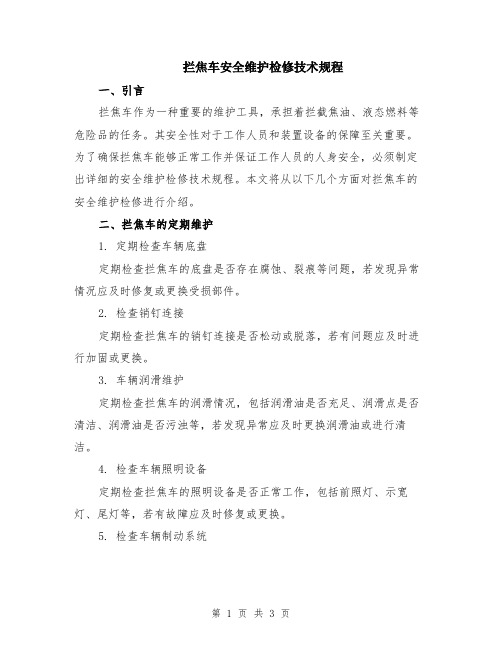 拦焦车安全维护检修技术规程

一、引言

拦焦车作为一种重要的维护工具，承担着拦截焦油、液态燃料等危险品的任务。其安全性对于工作人员和装置设备的保障至关重要。为了确保拦焦车能够正常工作并保证工作人员的人身安全，必须制定出详细的安全维护检修技术规程。本文将从以下几个方面对拦焦车的安全维护检修进行介绍。

二、拦焦车的定期维护

1. 定期检查车辆底盘

定期检查拦焦车的底盘是否存在腐蚀、裂痕等问题，若发现异常情况应及时修复或更换受损部件。

2. 检查销钉连接

定期检查拦焦车的销钉连接是否松动或脱落，若有问题应及时进行加固或更换。

3. 车辆润滑维护

定期检查拦焦车的润滑情况，包括润滑油是否充足、润滑点是否清洁、润滑油是否污浊等，若发现异常应及时更换润滑油或进行清洁。

4. 检查车辆照明设备

定期检查拦焦车的照明设备是否正常工作，包括前照灯、示宽灯、尾灯等，若有故障应及时修复或更换。

5. 检查车辆制动系统

第 1 页 共 3 页